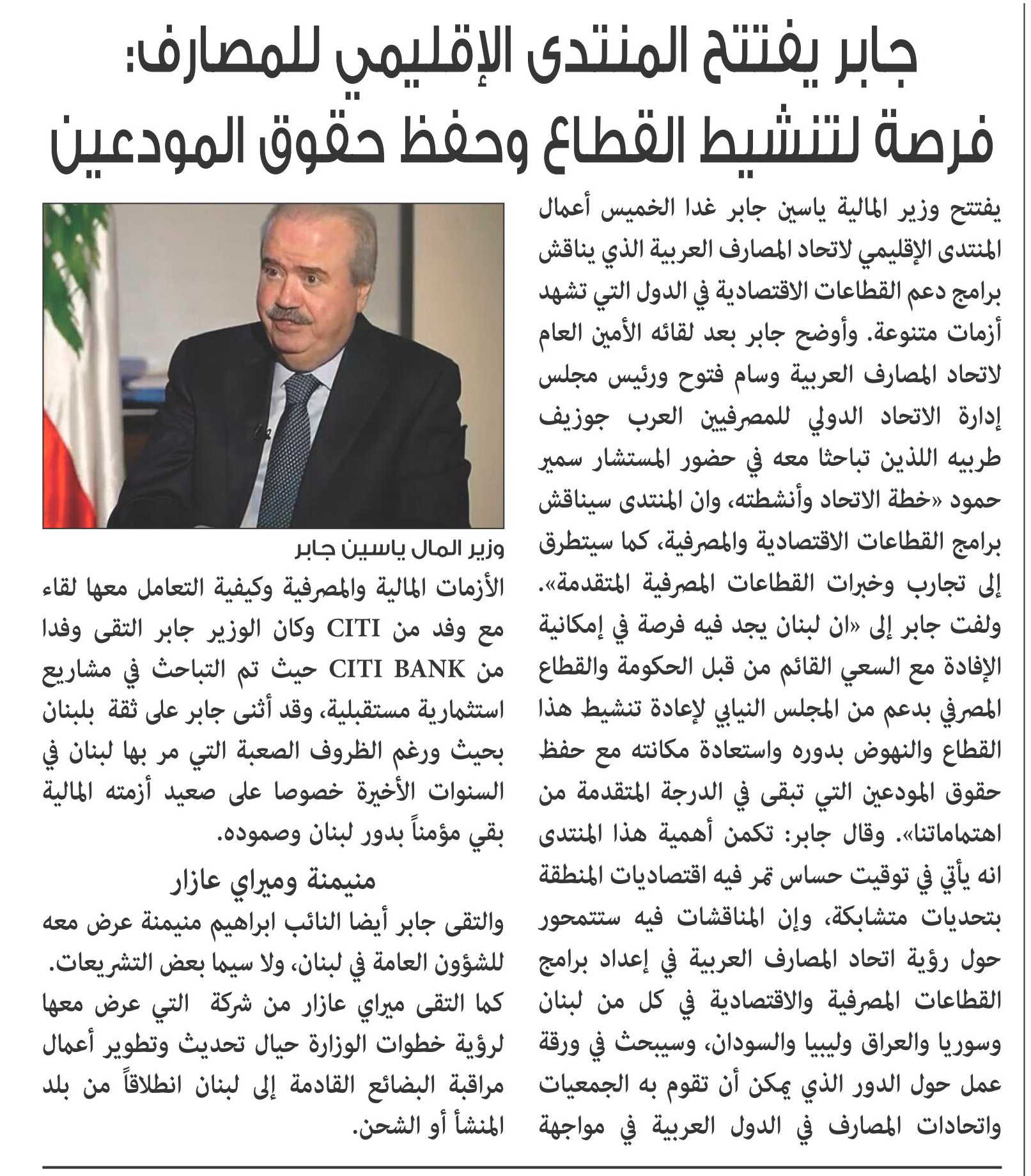 جابر يفتتح المنتدى الإقليمي للمصارف:
فرصة لتنشيط القطاع وحفظ حقوق المودعين

يفتتح وزير المالية ياسين جابر غدا الخميس أعمال المنتدى الإقليمي لاتحاد المصارف العربية الذي يناقش برامج دعم القطاعات الاقتصادية في الدول التي تشهد أزمات متنوعة. وأوضح جابر بعد لقائه الأمين العام لاتحاد المصارف العربية وسام فتوح ورئيس مجلس إدارة الاتحاد الدولي للمصرفيين العرب جوزيف طربيه اللذين تباحثا معه في حضور المستشار سمير حمود «خطة الاتحاد وأنشطته، وان المنتدى سيناقش برامج القطاعات الاقتصادية والمصرفية، كما سيتطرق إلى تجارب وخبرات القطاعات المصرفية المتقدمة». ولفت جابر إلى «ان لبنان يجد فيه فرصة في إمكانية الإفادة مع السعي القائم من قبل الحكومة والقطاع المصرفي بدعم من المجلس النيابي لإعادة تنشيط هذا القطاع والنهوض بدوره واستعادة مكانته مع حفظ حقوق المودعين التي تبقى في الدرجة المتقدمة من اهتماماتنا». وقال جابر: تكمن أهمية هذا المنتدى انه يأتي في توقيت حساس تمر فيه اقتصاديات المنطقة بتحديات متشابكة، وإن المناقشات فيه ستتمحور حول رؤية اتحاد المصارف العربية في إعداد برامج القطاعات المصرفية والاقتصادية في كل من لبنان وسوريا والعراق وليبيا والسودان، وسيبحث في ورقة عمل حول الدور الذي يمكن أن تقوم به الجمعيات واتحادات المصارف في الدول العربية في مواجهة

وزير المال ياسين جابر

الأزمات المالية والمصرفية وكيفية التعامل معها لقاء مع وفد من CITI وكان الوزير جابر التقى وفدا من CITI BANK حيث تم التباحث في مشاريع استثمارية مستقبلية، وقد أثنى جابر على ثقة بلبنان بحيث ورغم الظروف الصعبة التي مر بها لبنان في السنوات الأخيرة خصوصا على صعيد أزمته المالية بقي مؤمناً بدور لبنان وصموده.

منيمنة وميراي عازار

والتقى جابر أيضا النائب ابراهيم منيمنة عرض معه للشؤون العامة في لبنان، ولا سيما بعض التشريعات. كما التقى ميراي عازار من شركة التي عرض معها لرؤية خطوات الوزارة حيال تحديث وتطوير أعمال مراقبة البضائع القادمة إلى لبنان انطلاقاً من بلد المنشأ أو الشحن.